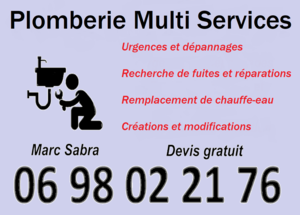 Plomberie Multi Services

Urgences et dépannages

Recherche de fuites et réparations

Remplacement de chauffe-eau

Créations et modifications

Marc Sabra

Devis gratuit

06 98 02 21 76